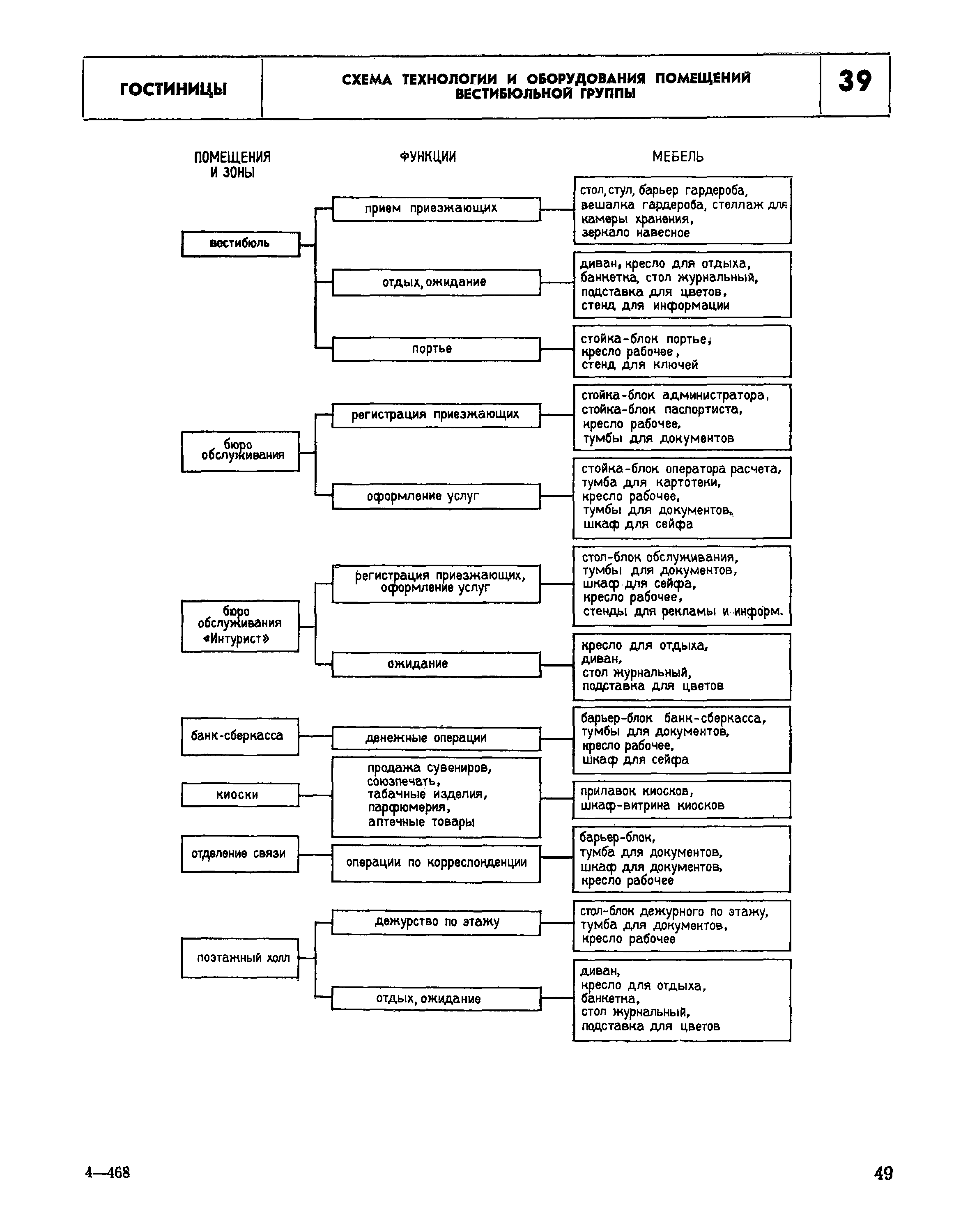 ГОСТИНИЦЫ

СХЕМА ТЕХНОЛОГИИ И ОБОРУДОВАНИЯ ПОМЕЩЕНИЙ ВЕСТИБЮЛЬНОЙ ГРУППЫ

39

ПОМЕЩЕНИЯ И ЗОНЫ

ФУНКЦИИ

МЕБЕЛЬ

вестибюль

прием приезжающих

стол, стул, барьер гардероба, вешалка гардероба, стеллаж для камеры хранения, зеркало навесное

отдых, ожидание

диван, кресло для отдыха, банкетка, стол журнальный, подставка для цветов, стенд для информации

портье

стойка-блок портье, кресло рабочее, стенд для ключей

бюро обслуживания

регистрация приезжающих

стойка-блок администратора, стойка-блок паспортиста, кресло рабочее, тумбы для документов

оформление услуг

стойка-блок оператора расчета, тумба для картотеки, кресло рабочее, тумбы для документов, шкаф для сейфа

бюро обслуживания «Интурист»

регистрация приезжающих, оформление услуг

стол-блок обслуживания, тумбы для документов, шкаф для сейфа, кресло рабочее, стенды для рекламы и информ.

ожидание

кресло для отдыха, диван, стол журнальный, подставка для цветов

банк-сберкасса

денежные операции

барьер-блок банк-сберкасса, тумбы для документов, кресло рабочее, шкаф для сейфа

киоски

продажа сувениров, союзпечать, табачные изделия, парфюмерия, аптечные товары

прилавок киосков, шкаф-витрина киосков

отделение связи

операции по корреспонденции

барьер-блок, тумба для документов, шкаф для документов, кресло рабочее

поэтажный холл

дежурство по этажу

стол-блок дежурного по этажу, тумба для документов, кресло рабочее

отдых, ожидание

диван, кресло для отдыха, банкетка, стол журнальный, подставка для цветов

4—468

49